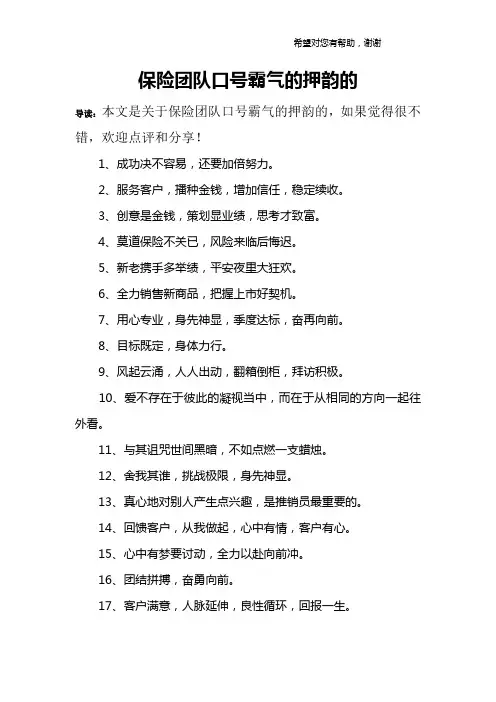 希望对您有帮助，谢谢

保险团队口号霸气的押韵的

导读：本文是关于保险团队口号霸气的押韵的，如果觉得很不错，欢迎点评和分享！

1、成功决不容易，还要加倍努力。

2、服务客户，播种金钱，增加信任，稳定续收。

3、创意是金钱，策划显业绩，思考才致富。

4、莫道保险不关已，风险来临后悔迟。

5、新老携手多举绩，平安夜里大狂欢。

6、全力销售新商品，把握上市好契机。

7、用心专业，身先神显，季度达标，奋再向前。

8、目标既定，身体力行。

9、风起云涌，人人出动，翻箱倒柜，拜访积极。

10、爱不存在于彼此的凝视当中，而在于从相同的方向一起往外看。

11、与其诅咒世间黑暗，不如点燃一支蜡烛。

12、舍我其谁，挑战极限，身先神显。

13、真心地对别人产生点兴趣，是推销员最重要的。

14、回馈客户，从我做起，心中有情，客户有心。

15、心中有梦要讨动，全力以赴向前冲。

16、团结拼搏，奋勇向前。

17、客户满意，人脉延伸，良性循环，回报一生。